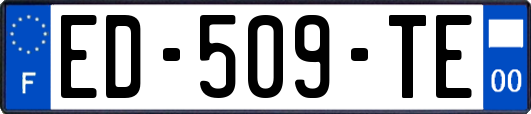 F
ED-509-TE
00